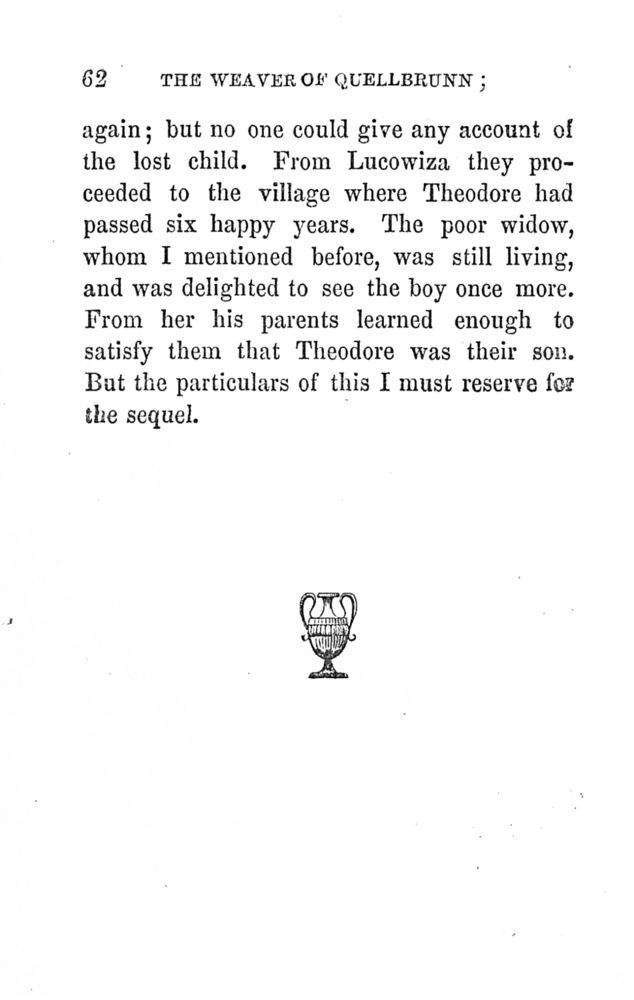 62 THE WEAVER OF QUELLBRUNN;

again; but no one could give any account of the lost child. From Lucowiza they proceeded to the village where Theodore had passed six happy years. The poor widow, whom I mentioned before, was still living, and was delighted to see the boy once more. From her his parents learned enough to satisfy them that Theodore was their son. But the particulars of this I must reserve for the sequel.